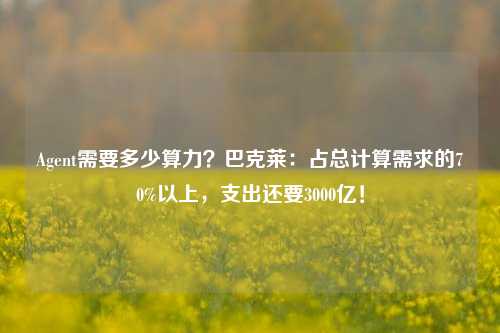 Agent需要多少算力？巴克莱：占总计算需求的70%以上，支出还要3000亿！